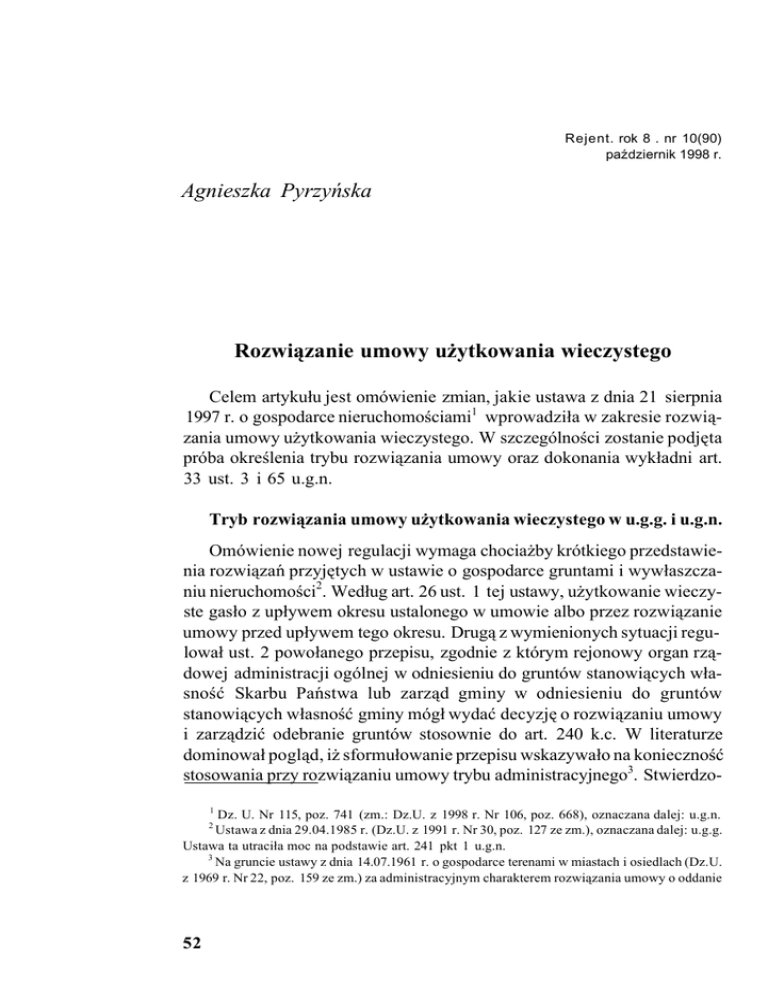 Rejent. rok 8 . nr 10(90)
październik 1998 r.

Agnieszka Pyrzyńska

Rozwiązanie umowy użytkowania wieczystego

Celem artykułu jest omówienie zmian, jakie ustawa z dnia 21 sierpnia 1997 r. o gospodarce nieruchomościami$^1$ wprowadziła w zakresie rozwiązania umowy użytkowania wieczystego. W szczególności zostanie podjęta próba określenia trybu rozwiązania umowy oraz dokonania wykładni art. 33 ust. 3 i 65 u.g.n.

Tryb rozwiązania umowy użytkowania wieczystego w u.g.g. i u.g.n.

Omówienie nowej regulacji wymaga chociażby krótkiego przedstawienia rozwiązań przyjętych w ustawie o gospodarce gruntami i wywłaszczaniu nieruchomości$^2$. Według art. 26 ust. 1 tej ustawy, użytkowanie wieczyste gasło z upływem okresu ustalonego w umowie albo przez rozwiązanie umowy przed upływem tego okresu. Drugą z wymienionych sytuacji regulował ust. 2 powołanego przepisu, zgodnie z którym rejonowy organ rządowej administracji ogólnej w odniesieniu do gruntów stanowiących własność Skarbu Państwa lub zarząd gminy w odniesieniu do gruntów stanowiących własność gminy mógł wydać decyzję o rozwiązaniu umowy i zarządzić odebranie gruntów stosownie do art. 240 k.c. W literaturze dominował pogląd, iż sformułowanie przepisu wskazywało na konieczność stosowania przy rozwiązaniu umowy trybu administracyjnego$^3$. Stwierdzo-

$^1$ Dz. U. Nr 115, poz. 741 (zm.: Dz.U. z 1998 r. Nr 106, poz. 668), oznaczana dalej: u.g.n.
$^2$ Ustawa z dnia 29.04.1985 r. (Dz.U. z 1991 r. Nr 30, poz. 127 ze zm.), oznaczana dalej: u.g.g. Ustawa ta utraciła moc na podstawie art. 241 pkt 1 u.g.n.
$^3$ Na gruncie ustawy z dnia 14.07.1961 r. o gospodarce terenami w miastach i osiedlach (Dz.U. z 1969 r. Nr 22, poz. 159 ze zm.) za administracyjnym charakterem rozwiązania umowy o oddanie

52